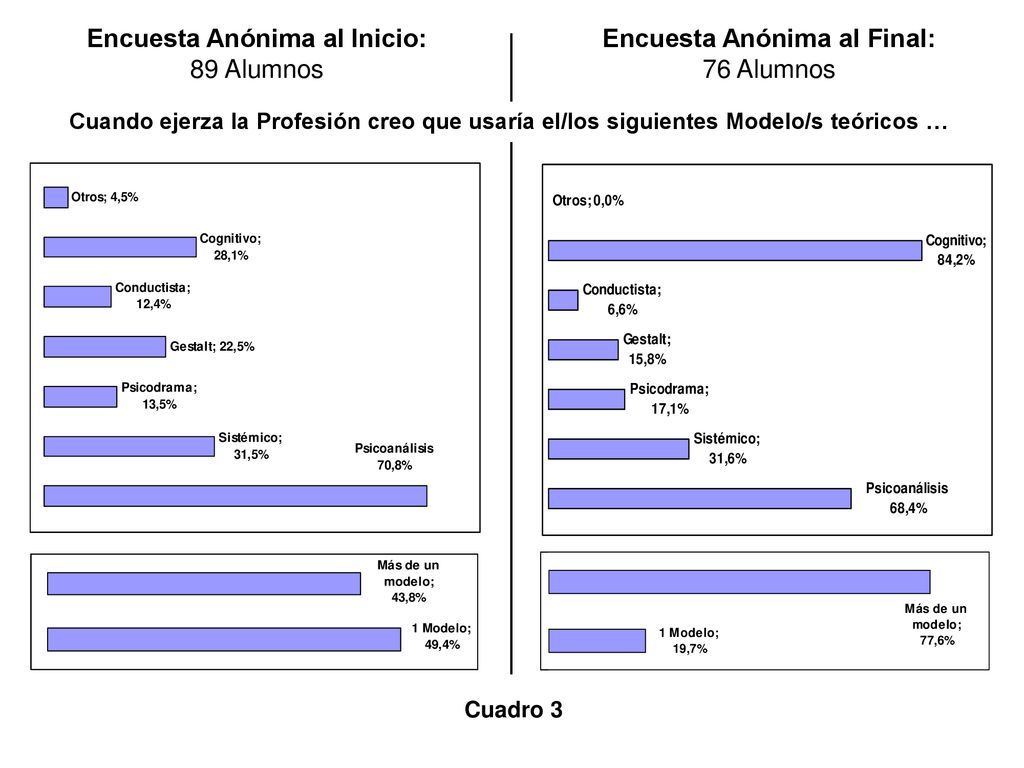 Encuesta Anónima al Inicio:
89 Alumnos

Encuesta Anónima al Final:
76 Alumnos

Cuando ejerza la Profesión creo que usaría el/los siguientes Modelo/s teóricos …

Otros; 4,5%
Cognitivo; 28,1%
Conductista; 12,4%
Gestalt; 22,5%
Psicodrama; 13,5%
Sistémico; 31,5%
Psicoanálisis 70,8%

Más de un modelo; 43,8%
1 Modelo; 49,4%

Otros; 0,0%
Cognitivo; 84,2%
Conductista; 6,6%
Gestalt; 15,8%
Psicodrama; 17,1%
Sistémico; 31,6%
Psicoanálisis 68,4%

Más de un modelo; 77,6%
1 Modelo; 19,7%

Cuadro 3